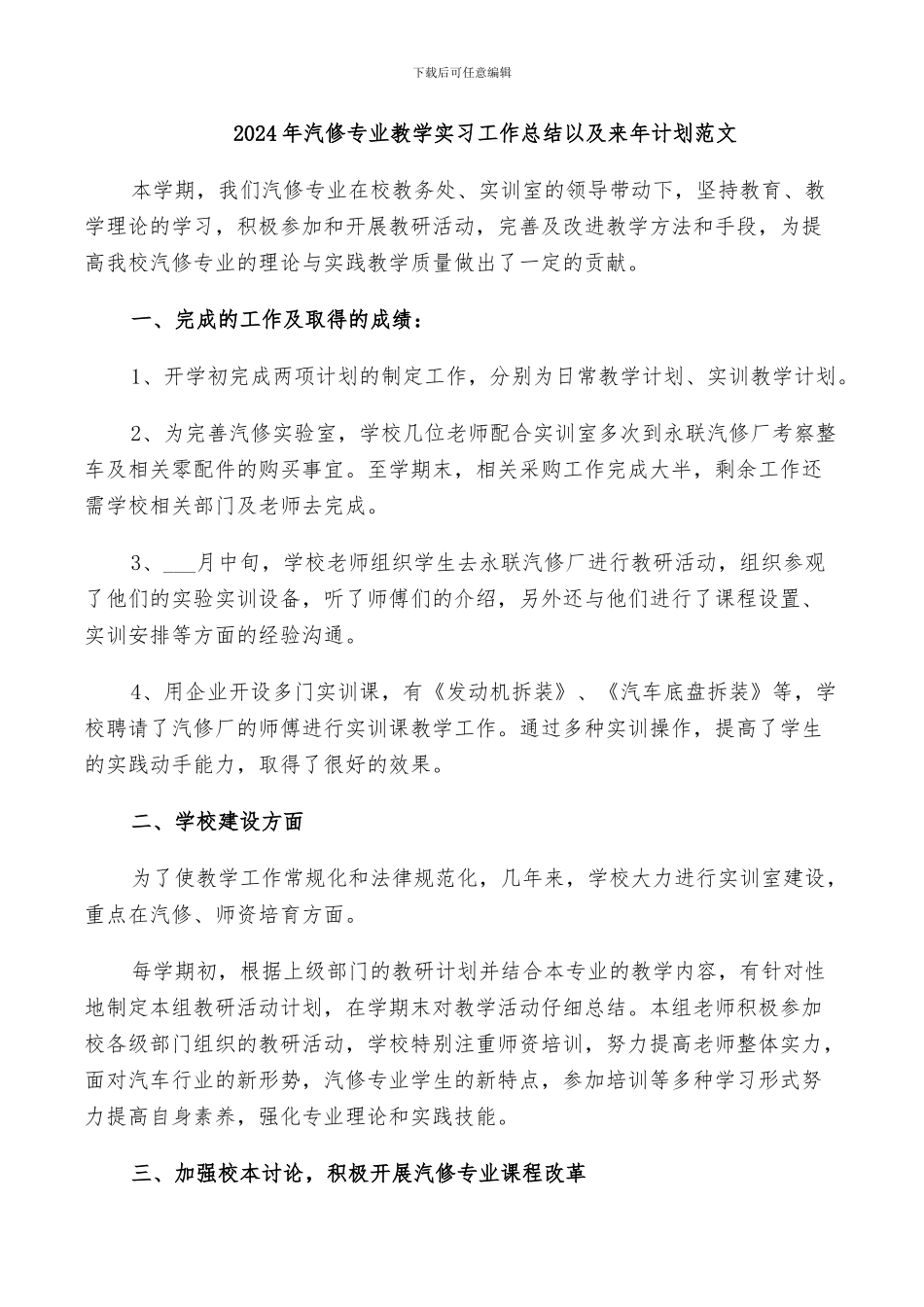 下载后可任意编辑

2024年汽修专业教学实习工作总结以及来年计划范文

本学期，我们汽修专业在校教务处、实训室的领导带动下，坚持教育、教学理论的学习，积极参加和开展教研活动，完善及改进教学方法和手段，为提高我校汽修专业的理论与实践教学质量做出了一定的贡献。

一、完成的工作及取得的成绩：

1、开学初完成两项计划的制定工作，分别为日常教学计划、实训教学计划。

2、为完善汽修实验室，学校几位老师配合实训室多次到永联汽修厂考察整车及相关零配件的购买事宜。至学期末，相关采购工作完成大半，剩余工作还需学校相关部门及老师去完成。

3、___月中旬，学校老师组织学生去永联汽修厂进行教研活动，组织参观了他们的实验实训设备，听了师傅们的介绍，另外还与他们进行了课程设置、实训安排等方面的经验沟通。

4、用企业开设多门实训课，有《发动机拆装》、《汽车底盘拆装》等，学校聘请了汽修厂的师傅进行实训课教学工作。通过多种实训操作，提高了学生的实践动手能力，取得了很好的效果。

二、学校建设方面

为了使教学工作常规化和法律规范化，几年来，学校大力进行实训室建设，重点在汽修、师资培育方面。

每学期初，根据上级部门的教研计划并结合本专业的教学内容，有针对性地制定本组教研活动计划，在学期末对教学活动仔细总结。本组老师积极参加校各级部门组织的教研活动，学校特别注重师资培训，努力提高老师整体实力，面对汽车行业的新形势，汽修专业学生的新特点，参加培训等多种学习形式努力提高自身素养，强化专业理论和实践技能。

三、加强校本讨论，积极开展汽修专业课程改革